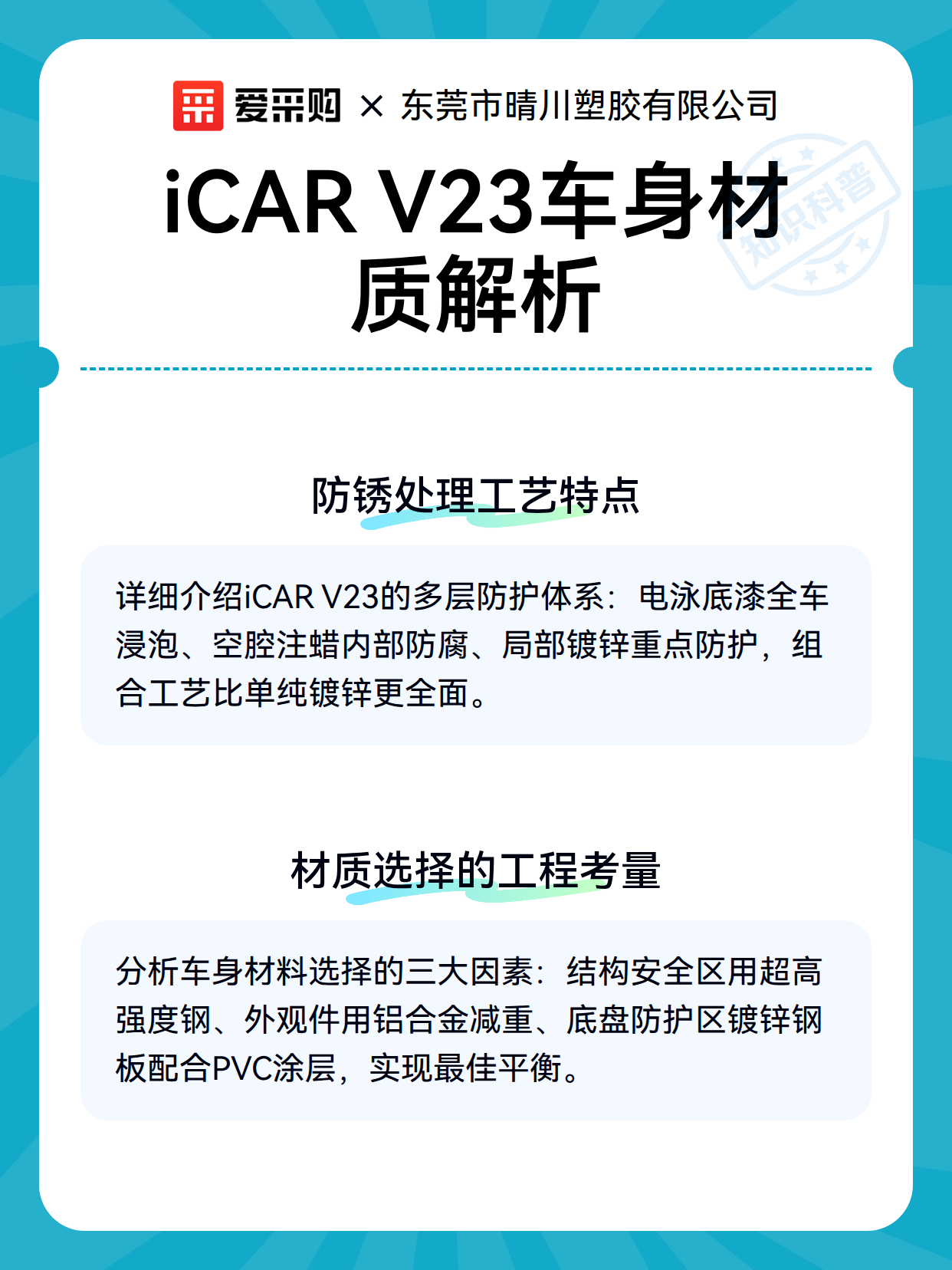 爱采购 × 东莞市晴川塑胶有限公司

iCAR V23车身材质解析

防锈处理工艺特点

详细介绍iCAR V23的多层防护体系：电泳底漆全车浸泡、空腔注蜡内部防腐、局部镀锌重点防护，组合工艺比单纯镀锌更全面。

材质选择的工程考量

分析车身材料选择的三大因素：结构安全区用超高强度钢、外观件用铝合金减重、底盘防护区镀锌钢板配合PVC涂层，实现最佳平衡。

知识科普